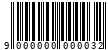 9 000000 000032